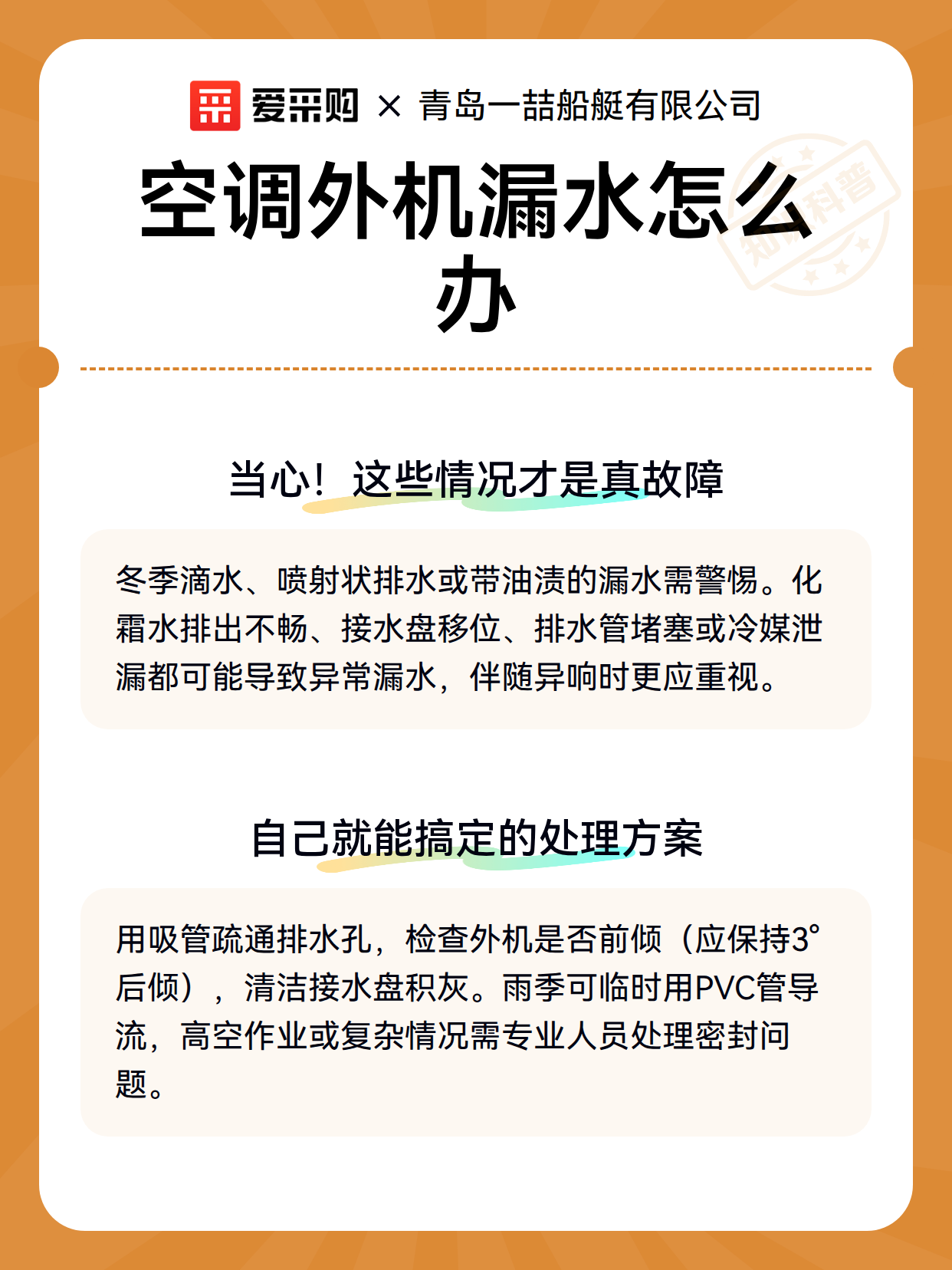 爱采购 × 青岛一喆船艇有限公司

空调外机漏水怎么办

知识科普

当心！这些情况才是真故障

冬季滴水、喷射状排水或带油渍的漏水需警惕。化霜水排出不畅、接水盘移位、排水管堵塞或冷媒泄漏都可能导致异常漏水，伴随异响时更应重视。

自己就能搞定的处理方案

用吸管疏通排水孔，检查外机是否前倾（应保持3°后倾），清洁接水盘积灰。雨季可临时用PVC管导流，高空作业或复杂情况需专业人员处理密封问题。